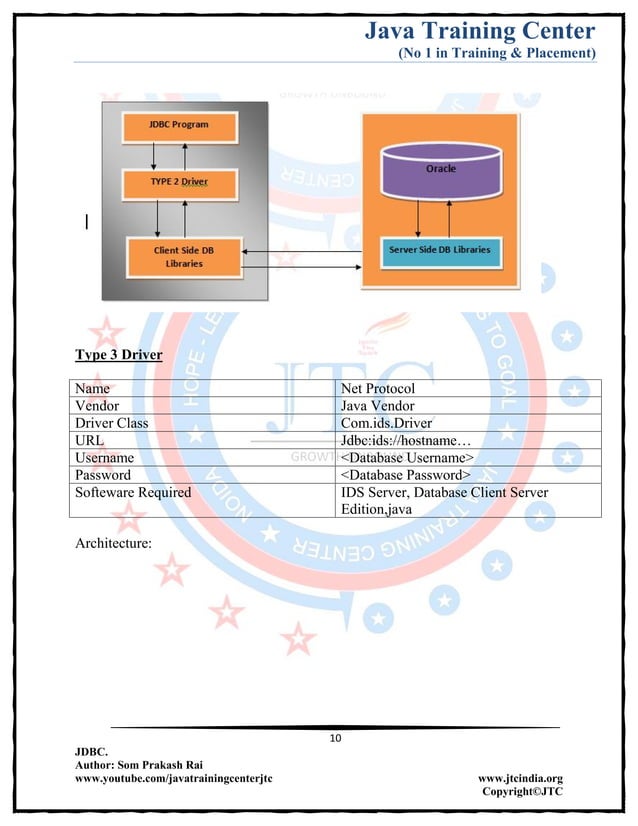 Java Training Center
(No 1 in Training & Placement)

JDBC Program

TYPE 2 Driver

Client Side DB Libraries

Oracle

Server Side DB Libraries

Type 3 Driver

| Name | Net Protocol |
|---|---|
| Vendor | Java Vendor |
| Driver Class | Com.ids.Driver |
| URL | Jdbc:ids://hostname… |
| Username | <Database Username> |
| Password | <Database Password> |
| Softeware Required | IDS Server, Database Client Server Edition,java |

Architecture:

10

JDBC.
Author: Som Prakash Rai
www.youtube.com/javatrainingcenterjtc

www.jtcindia.org
Copyright©JTC